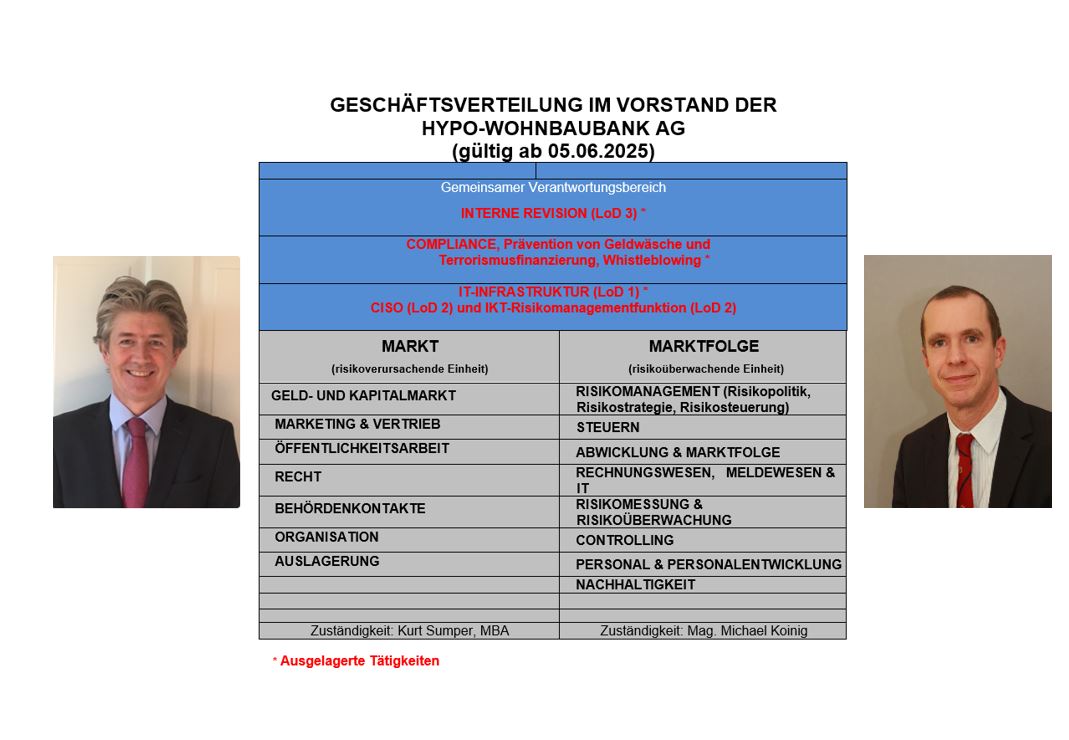 GESCHÄFTSVERTEILUNG IM VORSTAND DER HYPO-WOHNBAUBANK AG (gültig ab 05.06.2025)

Gemeinsamer Verantwortungsbereich

INTERNE REVISION (LoD 3) *

COMPLIANCE, Prävention von Geldwäsche und Terrorismusfinanzierung, Whistleblowing *

IT-INFRASTRUKTUR (LoD 1) *
CISO (LoD 2) und IKT-Risikomanagementfunktion (LoD 2)

| MARKT (risikoverursachende Einheit) | MARKTFOLGE (risikoüberwachende Einheit) |
|---|---|
| GELD- UND KAPITALMARKT | RISIKOMANAGEMENT (Risikopolitik, Risikostrategie, Risikosteuerung) |
| MARKETING & VERTRIEB | STEUERN |
| ÖFFENTLICHKEITSARBEIT | ABWICKLUNG & MARKTFOLGE |
| RECHT | RECHNUNGSWESEN, MELDEWESEN & IT |
| BEHÖRDENKONTAKTE | RISIKOMESSUNG & RISIKOÜBERWACHUNG |
| ORGANISATION | CONTROLLING |
| AUSLAGERUNG | PERSONAL & PERSONALENTWICKLUNG |
| | NACHHALTIGKEIT |
| | |
| | |
| Zuständigkeit: Kurt Sumper, MBA | Zuständigkeit: Mag. Michael Koinig |

* Ausgelagerte Tätigkeiten